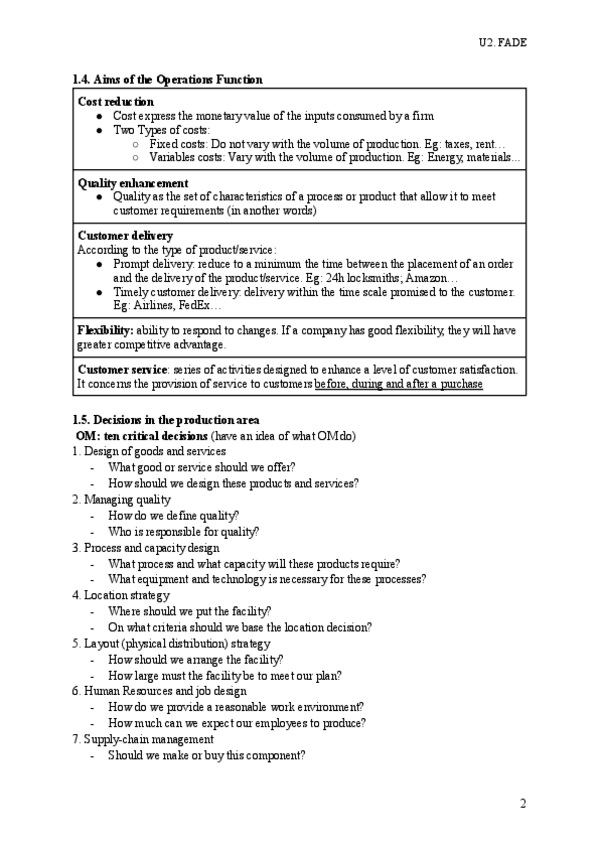 U2. FADE

1.4. Aims of the Operations Function

Cost reduction
- Cost express the monetary value of the inputs consumed by a firm
- Two Types of costs:
  - Fixed costs: Do not vary with the volume of production. Eg: taxes, rent…
  - Variables costs: Vary with the volume of production. Eg: Energy, materials…

Quality enhancement
- Quality as the set of characteristics of a process or product that allow it to meet customer requirements (in another words)

Customer delivery
According to the type of product/service:
- Prompt delivery: reduce to a minimum the time between the placement of an order and the delivery of the product/service. Eg: 24h locksmiths; Amazon…
- Timely customer delivery: delivery within the time scale promised to the customer. Eg: Airlines, FedEx…

Flexibility: ability to respond to changes. If a company has good flexibility, they will have greater competitive advantage.

Customer service: series of activities designed to enhance a level of customer satisfaction. It concerns the provision of service to customers before, during and after a purchase

1.5. Decisions in the production area
OM: ten critical decisions (have an idea of what OM do)
1. Design of goods and services
- What good or service should we offer?
- How should we design these products and services?
2. Managing quality
- How do we define quality?
- Who is responsible for quality?
3. Process and capacity design
- What process and what capacity will these products require?
- What equipment and technology is necessary for these processes?
4. Location strategy
- Where should we put the facility?
- On what criteria should we base the location decision?
5. Layout (physical distribution) strategy
- How should we arrange the facility?
- How large must the facility be to meet our plan?
6. Human Resources and job design
- How do we provide a reasonable work environment?
- How much can we expect our employees to produce?
7. Supply-chain management
- Should we make or buy this component?

2